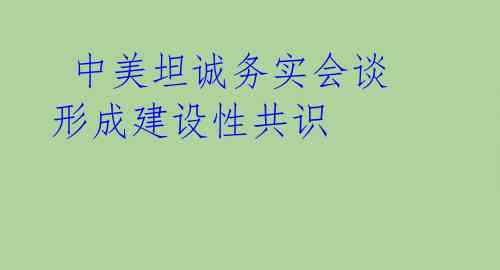 中美坦诚务实会谈
形成建设性共识